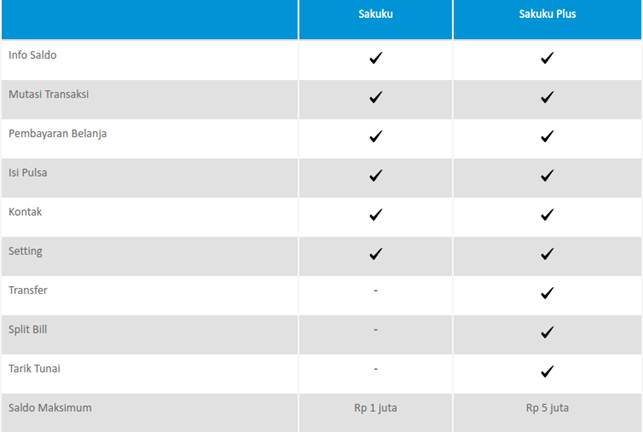 |  | Sakuku | Sakuku Plus |
|---|---|---|
| Info Saldo | ✓ | ✓ |
| Mutasi Transaksi | ✓ | ✓ |
| Pembayaran Belanja | ✓ | ✓ |
| Isi Pulsa | ✓ | ✓ |
| Kontak | ✓ | ✓ |
| Setting | ✓ | ✓ |
| Transfer | - | ✓ |
| Split Bill | - | ✓ |
| Tarik Tunai | - | ✓ |
| Saldo Maksimum | Rp 1 juta | Rp 5 juta |